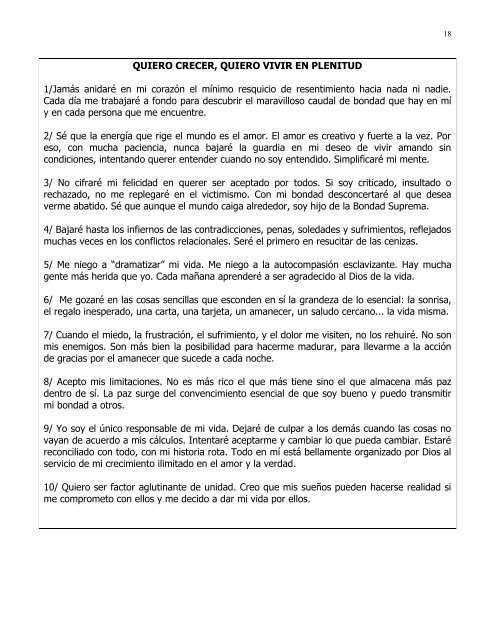 18

QUIERO CRECER, QUIERO VIVIR EN PLENITUD

1/Jamás anidaré en mi corazón el mínimo resquicio de resentimiento hacia nada ni nadie. Cada día me trabajaré a fondo para descubrir el maravilloso caudal de bondad que hay en mí y en cada persona que me encuentre.

2/ Sé que la energía que rige el mundo es el amor. El amor es creativo y fuerte a la vez. Por eso, con mucha paciencia, nunca bajaré la guardia en mi deseo de vivir amando sin condiciones, intentando querer entender cuando no soy entendido. Simplificaré mi mente.

3/ No cifraré mi felicidad en querer ser aceptado por todos. Si soy criticado, insultado o rechazado, no me replegaré en el victimismo. Con mi bondad desconcertaré al que desea verme abatido. Sé que aunque el mundo caiga alrededor, soy hijo de la Bondad Suprema.

4/ Bajaré hasta los infiernos de las contradicciones, penas, soledades y sufrimientos, reflejados muchas veces en los conflictos relacionales. Seré el primero en resucitar de las cenizas.

5/ Me niego a "dramatizar" mi vida. Me niego a la autocompasión esclavizante. Hay mucha gente más herida que yo. Cada mañana aprenderé a ser agradecido al Dios de la vida.

6/ Me gozaré en las cosas sencillas que esconden en sí la grandeza de lo esencial: la sonrisa, el regalo inesperado, una carta, una tarjeta, un amanecer, un saludo cercano... la vida misma.

7/ Cuando el miedo, la frustración, el sufrimiento, y el dolor me visiten, no los rehuiré. No son mis enemigos. Son más bien la posibilidad para hacerme madurar, para llevarme a la acción de gracias por el amanecer que sucede a cada noche.

8/ Acepto mis limitaciones. No es más rico el que más tiene sino el que almacena más paz dentro de sí. La paz surge del convencimiento esencial de que soy bueno y puedo transmitir mi bondad a otros.

9/ Yo soy el único responsable de mi vida. Dejaré de culpar a los demás cuando las cosas no vayan de acuerdo a mis cálculos. Intentaré aceptarme y cambiar lo que pueda cambiar. Estaré reconciliado con todo, con mi historia rota. Todo en mí está bellamente organizado por Dios al servicio de mi crecimiento ilimitado en el amor y la verdad.

10/ Quiero ser factor aglutinante de unidad. Creo que mis sueños pueden hacerse realidad si me comprometo con ellos y me decido a dar mi vida por ellos.